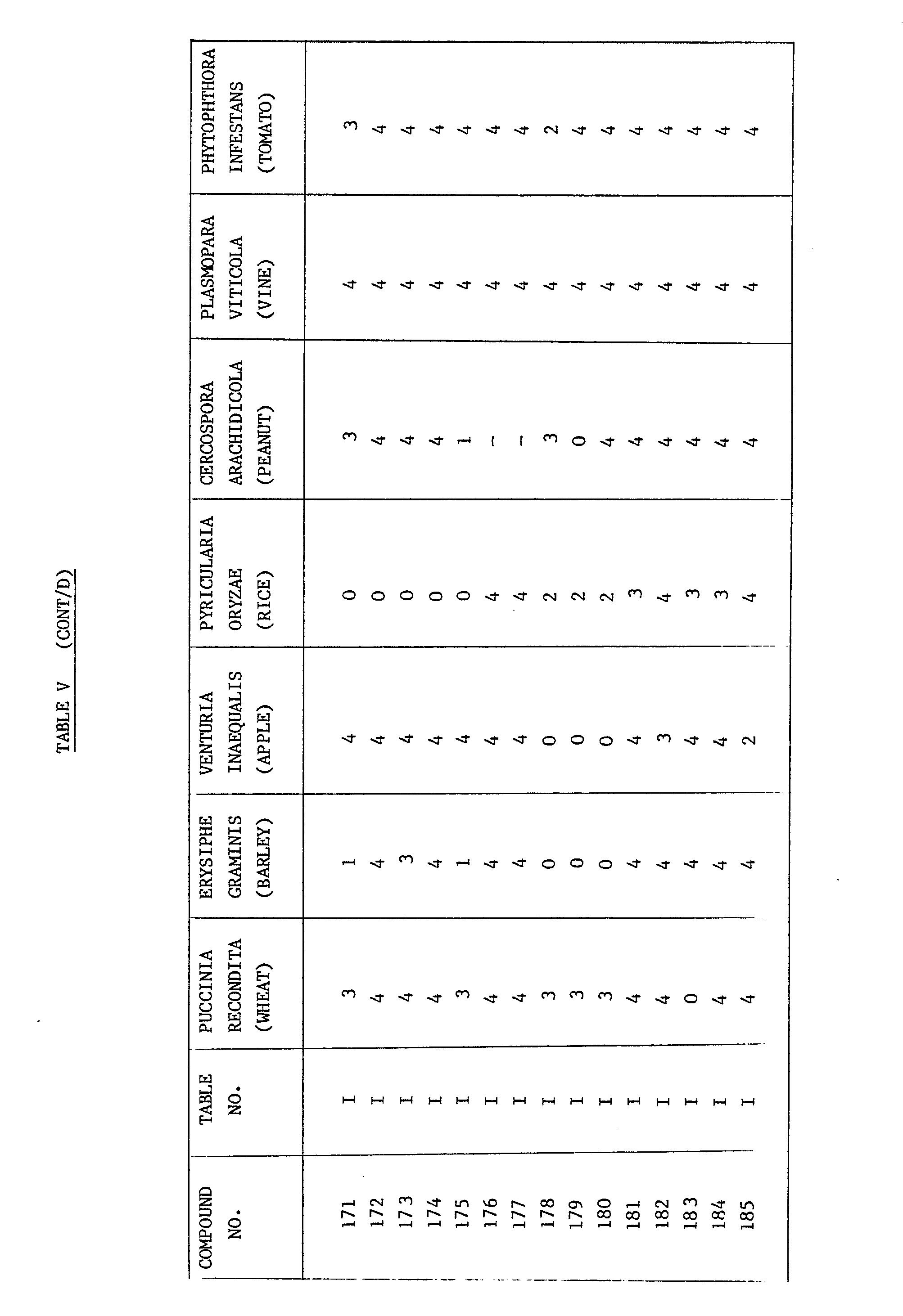 TABLE V (CONT/D)

| COMPOUND NO. | TABLE NO. | PUCCINIA RECONDITA (WHEAT) | ERYSIPHE GRAMINIS (BARLEY) | VENTURIA INAEQUALIS (APPLE) | PYRICULARIA ORYZAE (RICE) | CERCOSPORA ARACHIDICOLA (PEANUT) | PLASMOPARA VITICOLA (VINE) | PHYTOPHTHORA INFESTANS (TOMATO) |
|---|---|---|---|---|---|---|---|---|
| 171 | I | 3 | 1 | 4 | 0 | 3 | 4 | 3 |
| 172 | I | 4 | 4 | 4 | 0 | 4 | 4 | 4 |
| 173 | I | 4 | 3 | 4 | 0 | 4 | 4 | 4 |
| 174 | I | 4 | 4 | 4 | 0 | 4 | 4 | 4 |
| 175 | I | 3 | 1 | 4 | 0 | 1 | 4 | 4 |
| 176 | I | 4 | 4 | 4 | 4 | - | 4 | 4 |
| 177 | I | 4 | 4 | 4 | 4 | - | 4 | 4 |
| 178 | I | 3 | 0 | 0 | 2 | 3 | 4 | 2 |
| 179 | I | 3 | 0 | 0 | 2 | 0 | 4 | 4 |
| 180 | I | 3 | 0 | 0 | 2 | 4 | 4 | 4 |
| 181 | I | 4 | 4 | 4 | 3 | 4 | 4 | 4 |
| 182 | I | 4 | 4 | 3 | 4 | 4 | 4 | 4 |
| 183 | I | 0 | 4 | 4 | 3 | 4 | 4 | 4 |
| 184 | I | 4 | 4 | 4 | 3 | 4 | 4 | 4 |
| 185 | I | 4 | 4 | 2 | 4 | 4 | 4 | 4 |